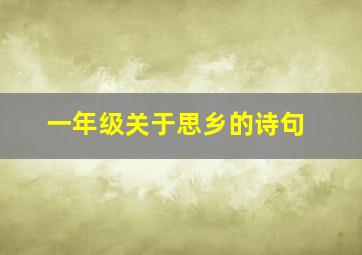 一年级关于思乡的诗句